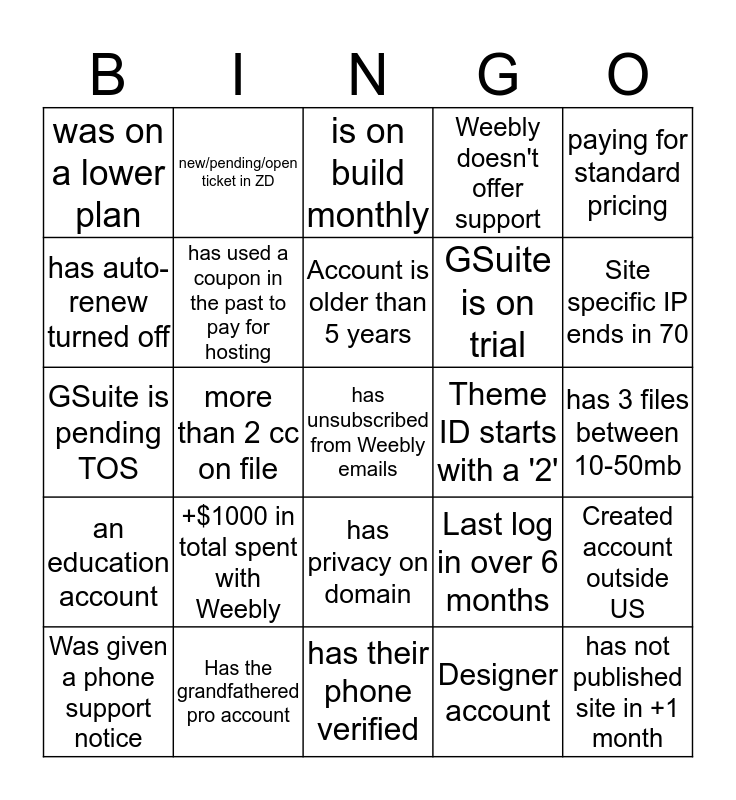 | B | I | N | G | O |
|---|---|---|---|---|
| was on a lower plan | new/pending/open ticket in ZD | is on build monthly | Weebly doesn't offer support | paying for standard pricing |
| has auto-renew turned off | has used a coupon in the past to pay for hosting | Account is older than 5 years | GSuite is on trial | Site specific IP ends in 70 |
| GSuite is pending TOS | more than 2 cc on file | has unsubscribed from Weebly emails | Theme ID starts with a '2' | has 3 files between 10-50mb |
| an education account | +$1000 in total spent with Weebly | has privacy on domain | Last log in over 6 months | Created account outside US |
| Was given a phone support notice | Has the grandfathered pro account | has their phone verified | Designer account | has not published site in +1 month |